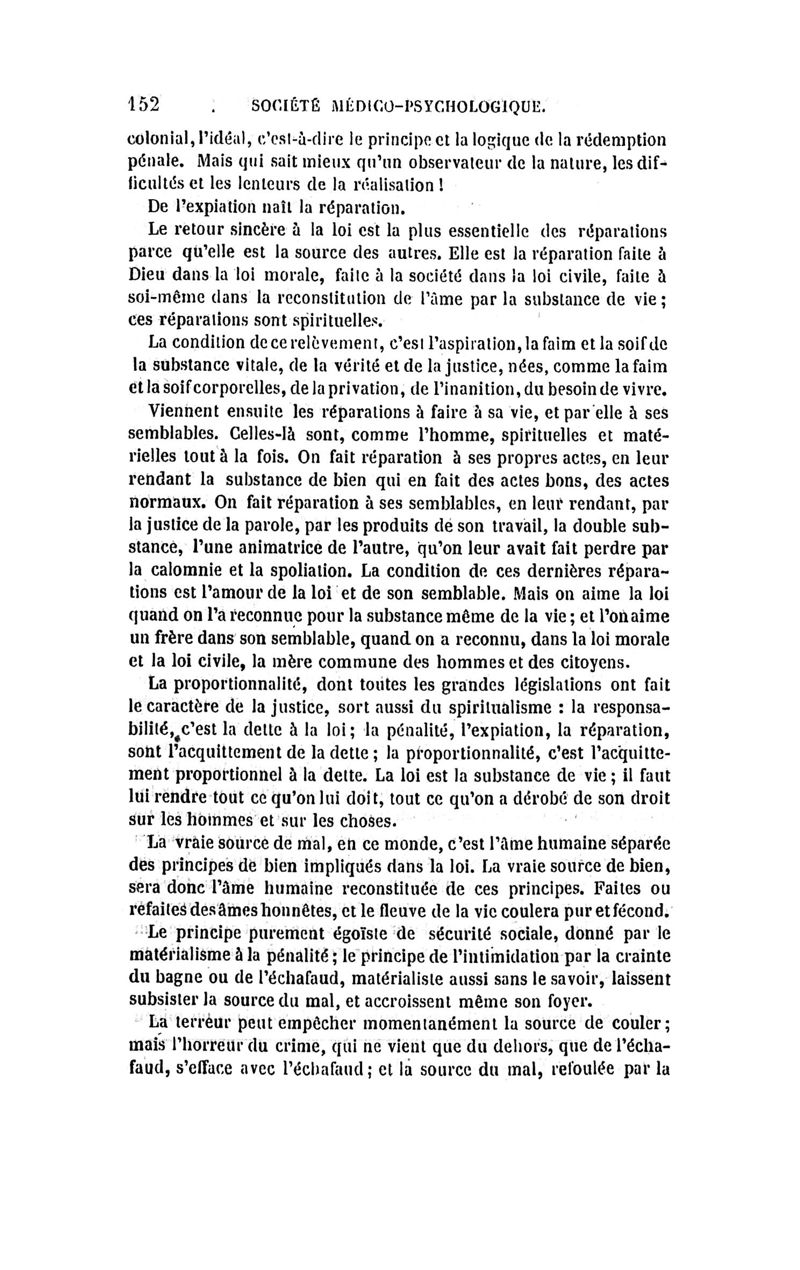 152 SOCIÉTÉ MÉDICO-PSYCHOLOGIQUE.

colonial, l'idéal, c'est-à-dire le principe et la logique de la rédemption pénale. Mais qui sait mieux qu'un observateur de la nature, les difficultés et les lenteurs de la réalisation !

De l'expiation naît la réparation.

Le retour sincère à la loi est la plus essentielle des réparations parce qu'elle est la source des autres. Elle est la réparation faite à Dieu dans la loi morale, faite à la société dans la loi civile, faite à soi-même dans la reconstitution de l'âme par la substance de vie ; ces réparations sont spirituelles.

La condition de ce relèvement, c'est l'aspiration, la faim et la soif de la substance vitale, de la vérité et de la justice, nées, comme la faim et la soif corporelles, de la privation, de l'inanition, du besoin de vivre.

Viennent ensuite les réparations à faire à sa vie, et par elle à ses semblables. Celles-là sont, comme l'homme, spirituelles et matérielles tout à la fois. On fait réparation à ses propres actes, en leur rendant la substance de bien qui en fait des actes bons, des actes normaux. On fait réparation à ses semblables, en leur rendant, par la justice de la parole, par les produits de son travail, la double substance, l'une animatrice de l'autre, qu'on leur avait fait perdre par la calomnie et la spoliation. La condition de ces dernières réparations est l'amour de la loi et de son semblable. Mais on aime la loi quand on l'a reconnue pour la substance même de la vie ; et l'on aime un frère dans son semblable, quand on a reconnu, dans la loi morale et la loi civile, la mère commune des hommes et des citoyens.

La proportionnalité, dont toutes les grandes législations ont fait le caractère de la justice, sort aussi du spiritualisme : la responsabilité, c'est la dette à la loi ; la pénalité, l'expiation, la réparation, sont l'acquittement de la dette ; la proportionnalité, c'est l'acquittement proportionnel à la dette. La loi est la substance de vie ; il faut lui rendre tout ce qu'on lui doit, tout ce qu'on a dérobé de son droit sur les hommes et sur les choses.

La vraie source de mal, en ce monde, c'est l'âme humaine séparée des principes de bien impliqués dans la loi. La vraie source de bien, sera donc l'âme humaine reconstituée de ces principes. Faites ou refaites des âmes honnêtes, et le fleuve de la vie coulera pur et fécond.

Le principe purement égoïste de sécurité sociale, donné par le matérialisme à la pénalité ; le principe de l'intimidation par la crainte du bagne ou de l'échafaud, matérialiste aussi sans le savoir, laissent subsister la source du mal, et accroissent même son foyer.

La terreur peut empêcher momentanément la source de couler ; mais l'horreur du crime, qui ne vient que du dehors, que de l'échafaud, s'efface avec l'échafaud ; et la source du mal, refoulée par la